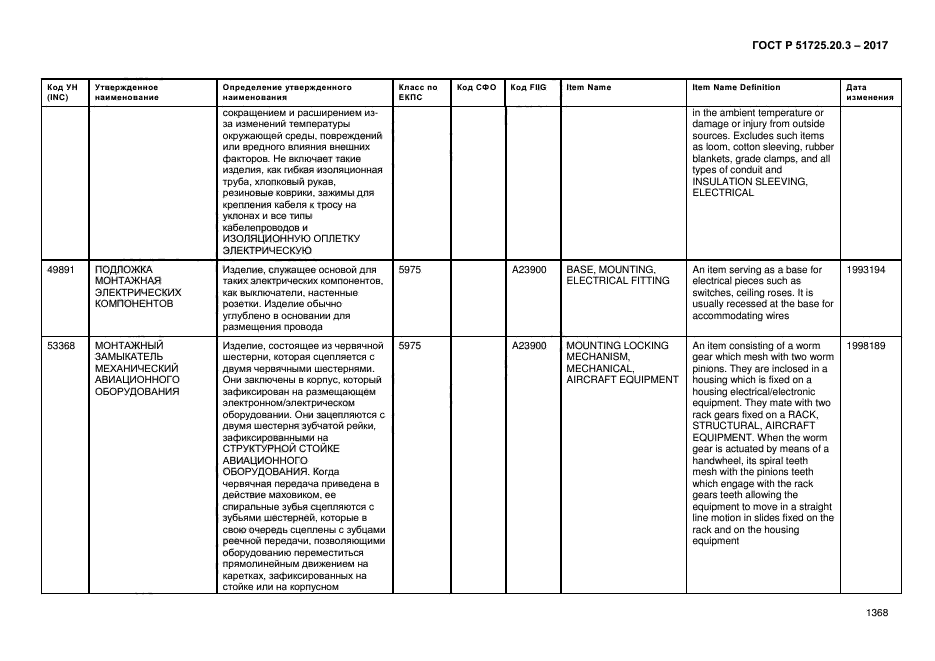 ГОСТ Р 51725.20.3 – 2017

| Код УН (INC) | Утвержденное наименование | Определение утвержденного наименования | Класс по ЕКПС | Код СФО | Код FIIG | Item Name | Item Name Definition | Дата изменения |
|---|---|---|---|---|---|---|---|---|
| | | сокращением и расширением из-за изменений температуры окружающей среды, повреждений или вредного влияния внешних факторов. Не включает такие изделия, как гибкая изоляционная труба, хлопковый рукав, резиновые коврики, зажимы для крепления кабеля к тросу на уклонах и все типы кабелепроводов и ИЗОЛЯЦИОННУЮ ОПЛЕТКУ ЭЛЕКТРИЧЕСКУЮ | | | | | in the ambient temperature or damage or injury from outside sources. Excludes such items as loom, cotton sleeving, rubber blankets, grade clamps, and all types of conduit and INSULATION SLEEVING, ELECTRICAL | |
| 49891 | ПОДЛОЖКА МОНТАЖНАЯ ЭЛЕКТРИЧЕСКИХ КОМПОНЕНТОВ | Изделие, служащее основой для таких электрических компонентов, как выключатели, настенные розетки. Изделие обычно углублено в основании для размещения провода | 5975 | | A23900 | BASE, MOUNTING, ELECTRICAL FITTING | An item serving as a base for electrical pieces such as switches, ceiling roses. It is usually recessed at the base for accommodating wires | 1993194 |
| 53368 | МОНТАЖНЫЙ ЗАМЫКАТЕЛЬ МЕХАНИЧЕСКИЙ АВИАЦИОННОГО ОБОРУДОВАНИЯ | Изделие, состоящее из червячной шестерни, которая сцепляется с двумя червячными шестернями. Они заключены в корпус, который зафиксирован на размещающем электронном/электрическом оборудовании. Они зацепляются с двумя шестерня зубчатой рейки, зафиксированными на СТРУКТУРНОЙ СТОЙКЕ АВИАЦИОННОГО ОБОРУДОВАНИЯ. Когда червячная передача приведена в действие маховиком, ее спиральные зубья сцепляются с зубьями шестерней, которые в свою очередь сцеплены с зубцами реечной передачи, позволяющими оборудованию переместиться прямолинейным движением на каретках, зафиксированных на стойке или на корпусном | 5975 | | A23900 | MOUNTING LOCKING MECHANISM, MECHANICAL, AIRCRAFT EQUIPMENT | An item consisting of a worm gear which mesh with two worm pinions. They are inclosed in a housing which is fixed on a housing electrical/electronic equipment. They mate with two rack gears fixed on a RACK, STRUCTURAL, AIRCRAFT EQUIPMENT. When the worm gear is actuated by means of a handwheel, its spiral teeth mesh with the pinions teeth which engage with the rack gears teeth allowing the equipment to move in a straight line motion in slides fixed on the rack and on the housing equipment | 1998189 |

1368